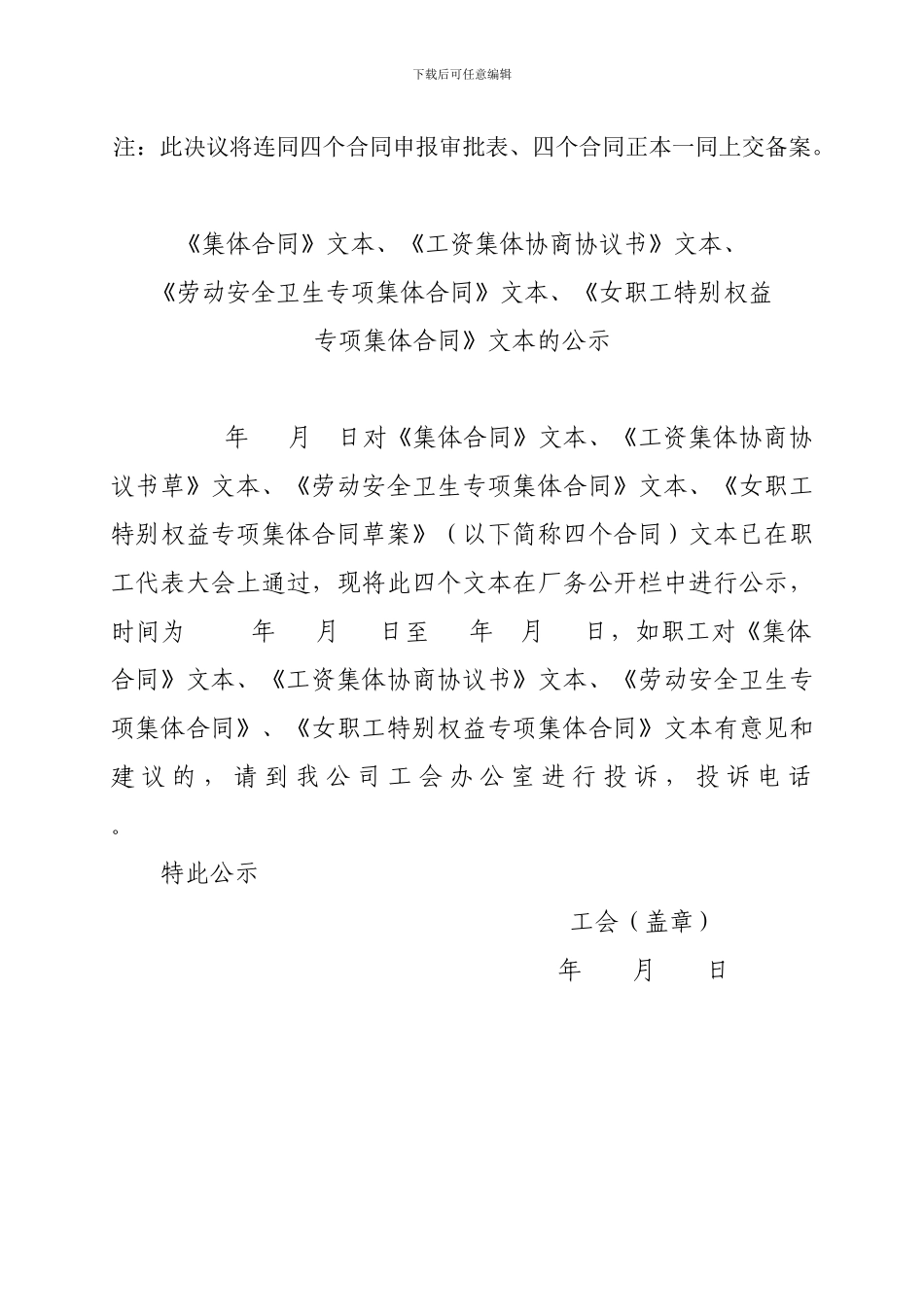 下载后可任意编辑

注：此决议将连同四个合同申报审批表、四个合同正本一同上交备案。

《集体合同》文本、《工资集体协商协议书》文本、《劳动安全卫生专项集体合同》文本、《女职工特别权益专项集体合同》文本的公示

年 月 日对《集体合同》文本、《工资集体协商协议书草》文本、《劳动安全卫生专项集体合同》文本、《女职工特别权益专项集体合同草案》（以下简称四个合同）文本已在职工代表大会上通过，现将此四个文本在厂务公开栏中进行公示，时间为 年 月 日至 年 月 日，如职工对《集体合同》文本、《工资集体协商协议书》文本、《劳动安全卫生专项集体合同》、《女职工特别权益专项集体合同》文本有意见和建议的，请到我公司工会办公室进行投诉，投诉电话。

特此公示

工会（盖章）
年 月 日